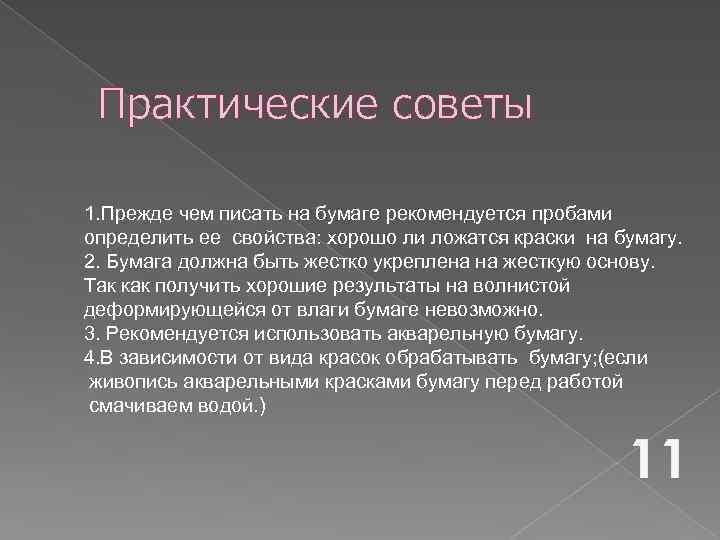 Практические советы

1.Прежде чем писать на бумаге рекомендуется пробами определить ее свойства: хорошо ли ложатся краски на бумагу.
2. Бумага должна быть жестко укреплена на жесткую основу. Так как получить хорошие результаты на волнистой деформирующейся от влаги бумаге невозможно.
3. Рекомендуется использовать акварельную бумагу.
4.В зависимости от вида красок обрабатывать бумагу;(если живопись акварельными красками бумагу перед работой смачиваем водой.)

11